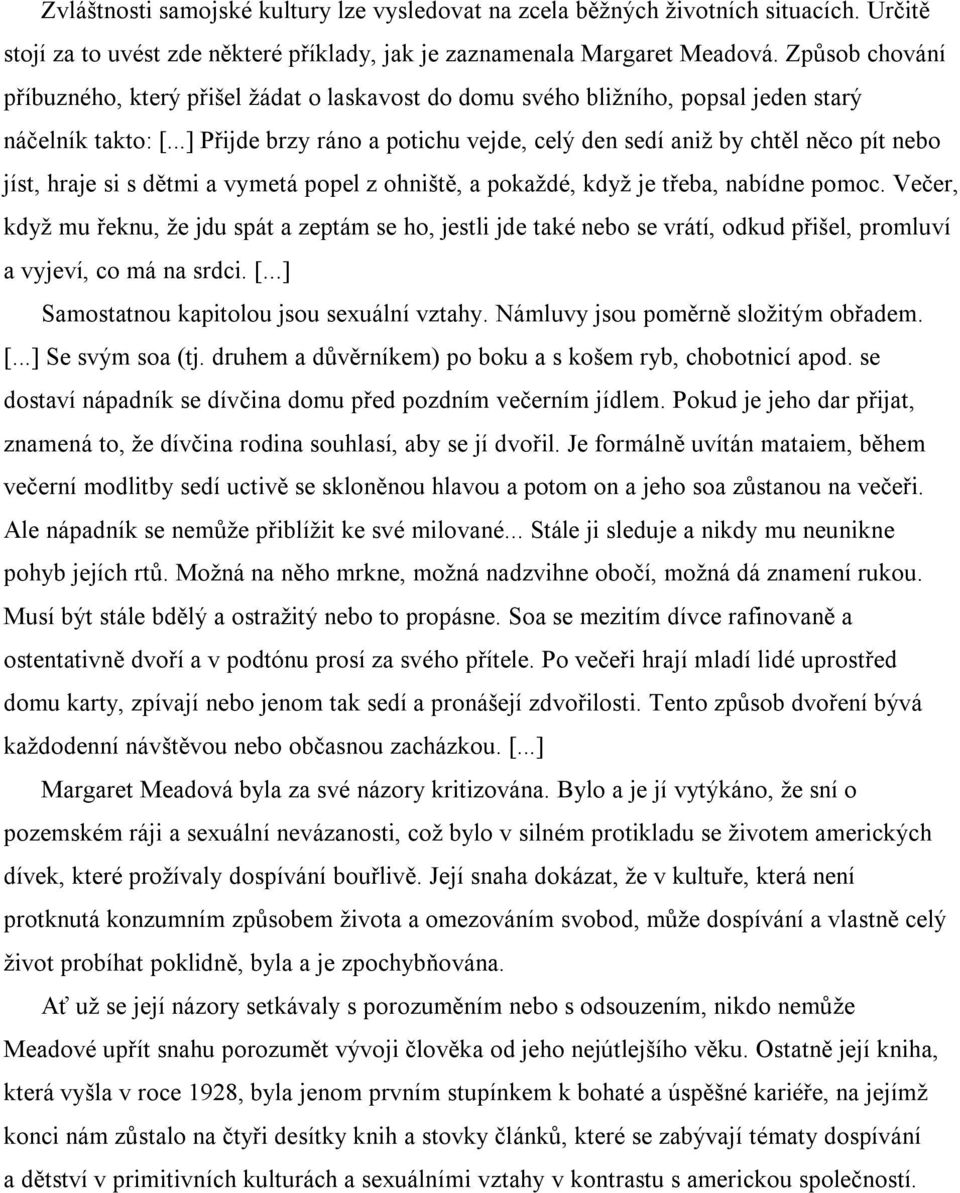 Zvláštnosti samojské kultury lze vysledovat na zcela běžných životních situacích. Určitě stojí za to uvést zde některé příklady, jak je zaznamenala Margaret Meadová. Způsob chování příbuzného, který přišel žádat o laskavost do domu svého bližního, popsal jeden starý náčelník takto: [...] Přijde brzy ráno a potichu vejde, celý den sedí aniž by chtěl něco pít nebo jíst, hraje si s dětmi a vymetá popel z ohniště, a pokaždé, když je třeba, nabídne pomoc. Večer, když mu řeknu, že jdu spát a zeptám se ho, jestli jde také nebo se vrátí, odkud přišel, promluví a vyjeví, co má na srdci. [...]

Samostatnou kapitolou jsou sexuální vztahy. Námluvy jsou poměrně složitým obřadem. [...] Se svým soa (tj. druhem a důvěrníkem) po boku a s košem ryb, chobotnicí apod. se dostaví nápadník se dívčina domu před pozdním večerním jídlem. Pokud je jeho dar přijat, znamená to, že dívčina rodina souhlasí, aby se jí dvořil. Je formálně uvítán mataiem, během večerní modlitby sedí uctivě se skloněnou hlavou a potom on a jeho soa zůstanou na večeři. Ale nápadník se nemůže přiblížit ke své milované... Stále ji sleduje a nikdy mu neunikne pohyb jejích rtů. Možná na něho mrkne, možná nadzvihne obočí, možná dá znamení rukou. Musí být stále bdělý a ostražitý nebo to propásne. Soa se mezitím dívce rafinovaně a ostentativně dvoří a v podtónu prosí za svého přítele. Po večeři hrají mladí lidé uprostřed domu karty, zpívají nebo jenom tak sedí a pronášejí zdvořilosti. Tento způsob dvoření bývá každodenní návštěvou nebo občasnou zacházkou. [...]

Margaret Meadová byla za své názory kritizována. Bylo a je jí vytýkáno, že sní o pozemském ráji a sexuální nevázanosti, což bylo v silném protikladu se životem amerických dívek, které prožívaly dospívání bouřlivě. Její snaha dokázat, že v kultuře, která není protknutá konzumním způsobem života a omezováním svobod, může dospívání a vlastně celý život probíhat poklidně, byla a je zpochybňována.

Ať už se její názory setkávaly s porozuměním nebo s odsouzením, nikdo nemůže Meadové upřít snahu porozumět vývoji člověka od jeho nejútlejšího věku. Ostatně její kniha, která vyšla v roce 1928, byla jenom prvním stupínkem k bohaté a úspěšné kariéře, na jejímž konci nám zůstalo na čtyři desítky knih a stovky článků, které se zabývají tématy dospívání a dětství v primitivních kulturách a sexuálními vztahy v kontrastu s americkou společností.